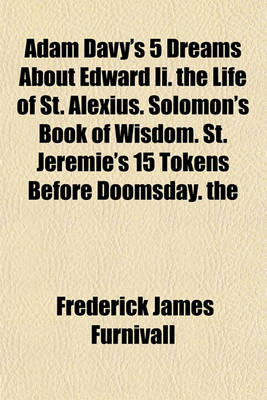 Adam Davy's 5 Dreams About Edward Ii. the Life of St. Alexius. Solomon's Book of Wisdom. St. Jeremie's 15 Tokens Before Doomsday. the

Frederick James Furnivall